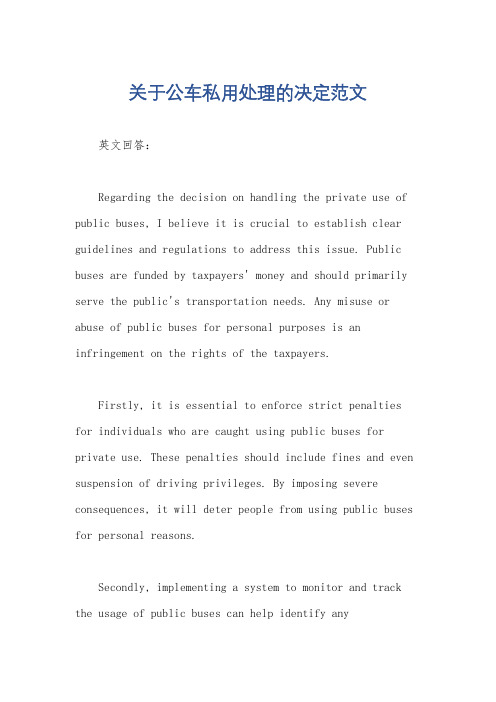 关于公车私用处理的决定范文

英文回答：

Regarding the decision on handling the private use of public buses, I believe it is crucial to establish clear guidelines and regulations to address this issue. Public buses are funded by taxpayers' money and should primarily serve the public's transportation needs. Any misuse or abuse of public buses for personal purposes is an infringement on the rights of the taxpayers.

Firstly, it is essential to enforce strict penalties for individuals who are caught using public buses for private use. These penalties should include fines and even suspension of driving privileges. By imposing severe consequences, it will deter people from using public buses for personal reasons.

Secondly, implementing a system to monitor and track the usage of public buses can help identify any